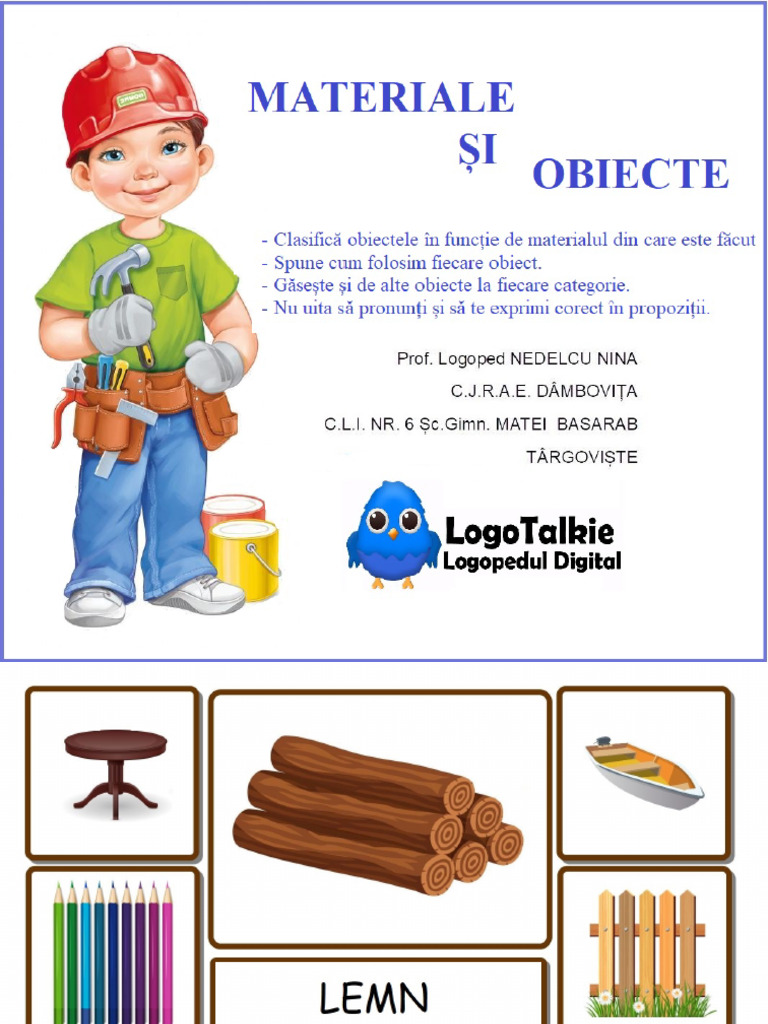 MATERIALE
ȘI
OBIECTE

- Clasifică obiectele în funcție de materialul din care este făcut
- Spune cum folosim fiecare obiect.
- Găsește și de alte obiecte la fiecare categorie.
- Nu uita să pronunți și să te exprimi corect în propoziții.

Prof. Logoped NEDELCU NINA
C.J.R.A.E. DÂMBOVIȚA
C.L.I. NR. 6 Șc.Gimn. MATEI BASARAB
TÂRGOVIȘTE

LogoTalkie
Logopedul Digital

LEMN